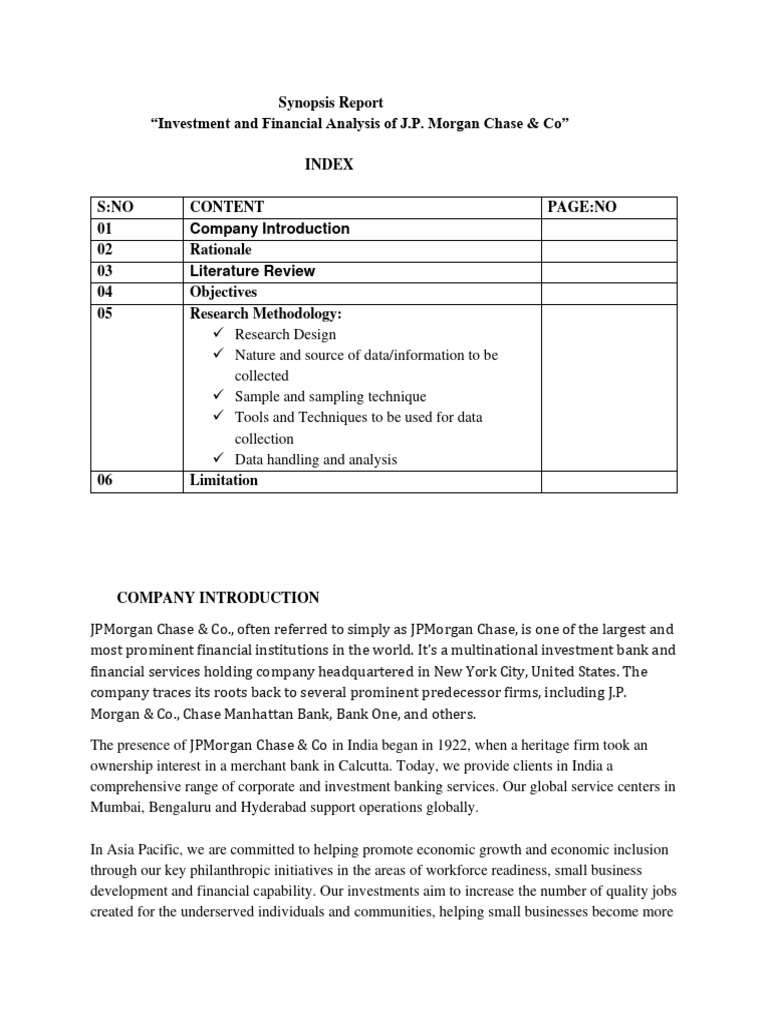 Synopsis Report
"Investment and Financial Analysis of J.P. Morgan Chase & Co"

INDEX

| S:NO | CONTENT | PAGE:NO |
|---|---|---|
| 01 | Company Introduction | |
| 02 | Rationale | |
| 03 | Literature Review | |
| 04 | Objectives | |
| 05 | Research Methodology: ✓ Research Design ✓ Nature and source of data/information to be collected ✓ Sample and sampling technique ✓ Tools and Techniques to be used for data collection ✓ Data handling and analysis | |
| 06 | Limitation | |

COMPANY INTRODUCTION

JPMorgan Chase & Co., often referred to simply as JPMorgan Chase, is one of the largest and most prominent financial institutions in the world. It's a multinational investment bank and financial services holding company headquartered in New York City, United States. The company traces its roots back to several prominent predecessor firms, including J.P. Morgan & Co., Chase Manhattan Bank, Bank One, and others.

The presence of JPMorgan Chase & Co in India began in 1922, when a heritage firm took an ownership interest in a merchant bank in Calcutta. Today, we provide clients in India a comprehensive range of corporate and investment banking services. Our global service centers in Mumbai, Bengaluru and Hyderabad support operations globally.

In Asia Pacific, we are committed to helping promote economic growth and economic inclusion through our key philanthropic initiatives in the areas of workforce readiness, small business development and financial capability. Our investments aim to increase the number of quality jobs created for the underserved individuals and communities, helping small businesses become more